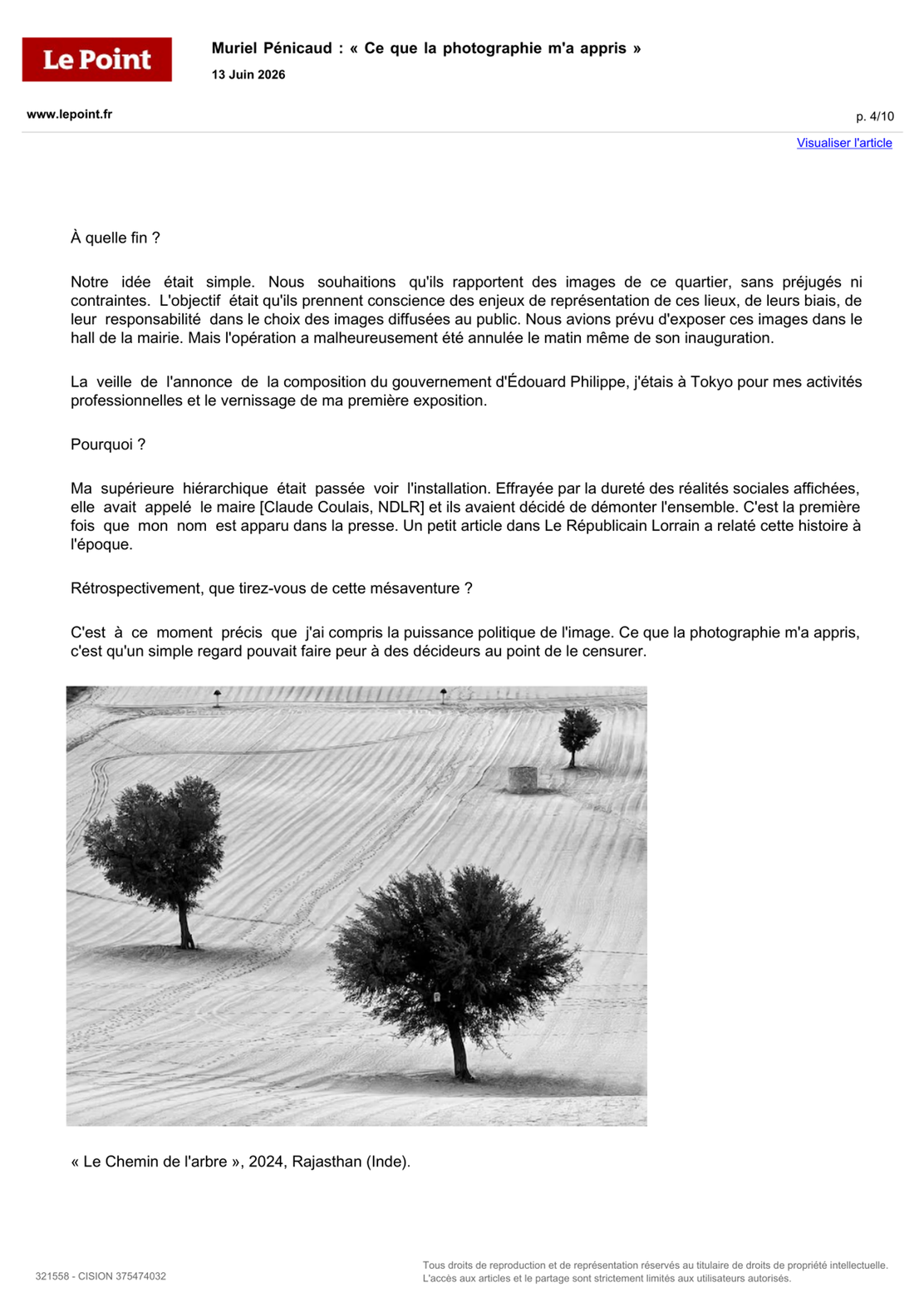 Le Point

Muriel Pénicaud : « Ce que la photographie m'a appris »

13 Juin 2026

www.lepoint.fr

p. 4/10

Visualiser l'article

À quelle fin ?

Notre idée était simple. Nous souhaitions qu'ils rapportent des images de ce quartier, sans préjugés ni contraintes. L'objectif était qu'ils prennent conscience des enjeux de représentation de ces lieux, de leurs biais, de leur responsabilité dans le choix des images diffusées au public. Nous avions prévu d'exposer ces images dans le hall de la mairie. Mais l'opération a malheureusement été annulée le matin même de son inauguration.

La veille de l'annonce de la composition du gouvernement d'Édouard Philippe, j'étais à Tokyo pour mes activités professionnelles et le vernissage de ma première exposition.

Pourquoi ?

Ma supérieure hiérarchique était passée voir l'installation. Effrayée par la dureté des réalités sociales affichées, elle avait appelé le maire [Claude Coulais, NDLR] et ils avaient décidé de démonter l'ensemble. C'est la première fois que mon nom est apparu dans la presse. Un petit article dans Le Républicain Lorrain a relaté cette histoire à l'époque.

Rétrospectivement, que tirez-vous de cette mésaventure ?

C'est à ce moment précis que j'ai compris la puissance politique de l'image. Ce que la photographie m'a appris, c'est qu'un simple regard pouvait faire peur à des décideurs au point de le censurer.

« Le Chemin de l'arbre », 2024, Rajasthan (Inde).

321558 - CISION 375474032

Tous droits de reproduction et de représentation réservés au titulaire de droits de propriété intellectuelle. L'accès aux articles et le partage sont strictement limités aux utilisateurs autorisés.